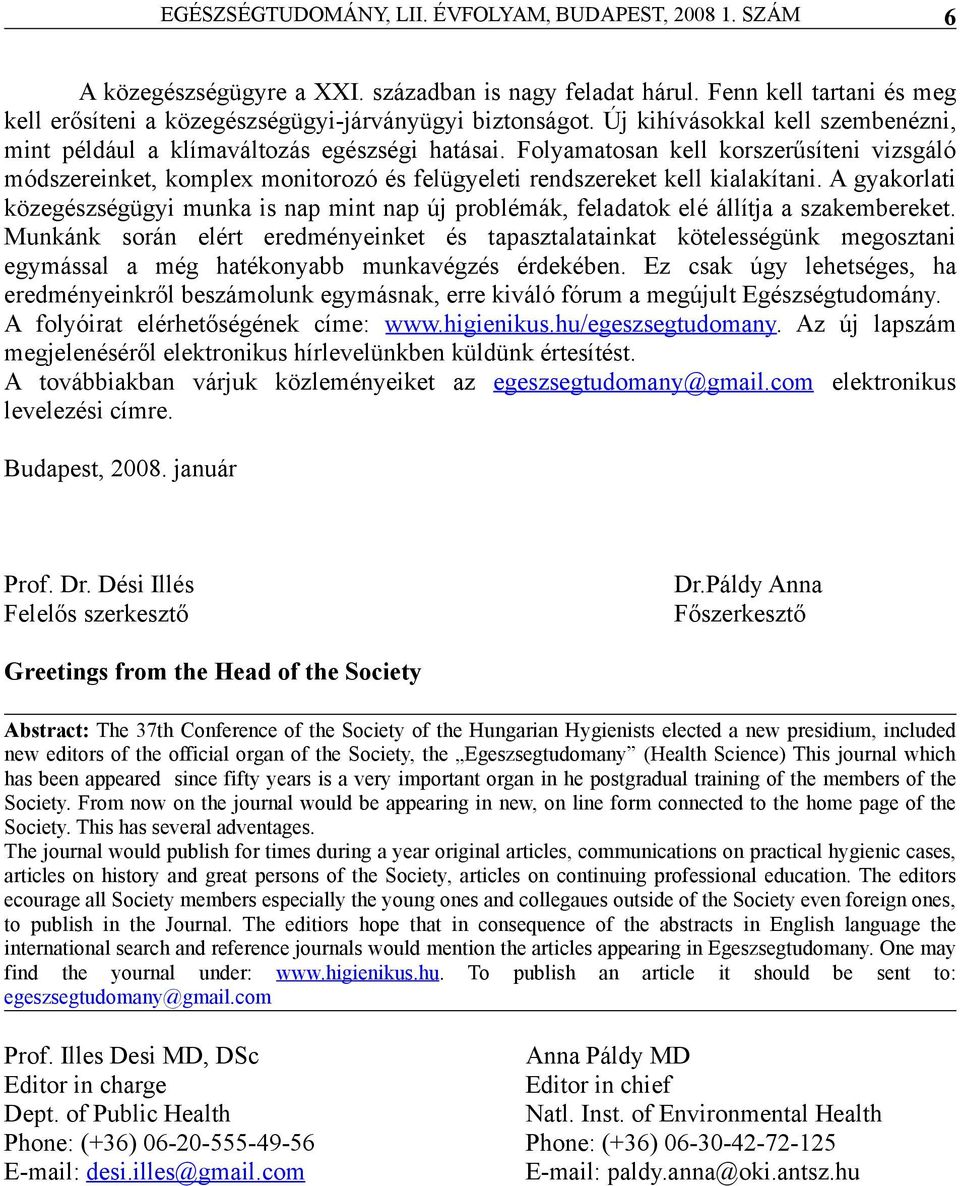 EGÉSZSÉGTUDOMÁNY, LII. ÉVFOLYAM, BUDAPEST, 2008 1. SZÁM 6

A közegészségügyre a XXI. században is nagy feladat hárul. Fenn kell tartani és meg kell erősíteni a közegészségügyi-járványügyi biztonságot. Új kihívásokkal kell szembenézni, mint például a klímaváltozás egészségi hatásai. Folyamatosan kell korszerűsíteni vizsgáló módszereinket, komplex monitorozó és felügyeleti rendszereket kell kialakítani. A gyakorlati közegészségügyi munka is nap mint nap új problémák, feladatok elé állítja a szakembereket. Munkánk során elért eredményeinket és tapasztalatainkat kötelességünk megosztani egymással a még hatékonyabb munkavégzés érdekében. Ez csak úgy lehetséges, ha eredményeinkről beszámolunk egymásnak, erre kiváló fórum a megújult Egészségtudomány. A folyóirat elérhetőségének címe: www.higienikus.hu/egeszsegtudomany. Az új lapszám megjelenéséről elektronikus hírlevelünkben küldünk értesítést.
A továbbiakban várjuk közleményeiket az egeszsegtudomany@gmail.com elektronikus levelezési címre.

Budapest, 2008. január

Prof. Dr. Dési Illés
Felelős szerkesztő

Dr.Páldy Anna
Főszerkesztő

Greetings from the Head of the Society

Abstract: The 37th Conference of the Society of the Hungarian Hygienists elected a new presidium, included new editors of the official organ of the Society, the „Egeszsegtudomany” (Health Science) This journal which has been appeared since fifty years is a very important organ in he postgradual training of the members of the Society. From now on the journal would be appearing in new, on line form connected to the home page of the Society. This has several adventages.
The journal would publish for times during a year original articles, communications on practical hygienic cases, articles on history and great persons of the Society, articles on continuing professional education. The editors ecourage all Society members especially the young ones and collegaues outside of the Society even foreign ones, to publish in the Journal. The editiors hope that in consequence of the abstracts in English language the international search and reference journals would mention the articles appearing in Egeszsegtudomany. One may find the yournal under: www.higienikus.hu. To publish an article it should be sent to: egeszsegtudomany@gmail.com

Prof. Illes Desi MD, DSc
Editor in charge
Dept. of Public Health
Phone: (+36) 06-20-555-49-56
E-mail: desi.illes@gmail.com

Anna Páldy MD
Editor in chief
Natl. Inst. of Environmental Health
Phone: (+36) 06-30-42-72-125
E-mail: paldy.anna@oki.antsz.hu